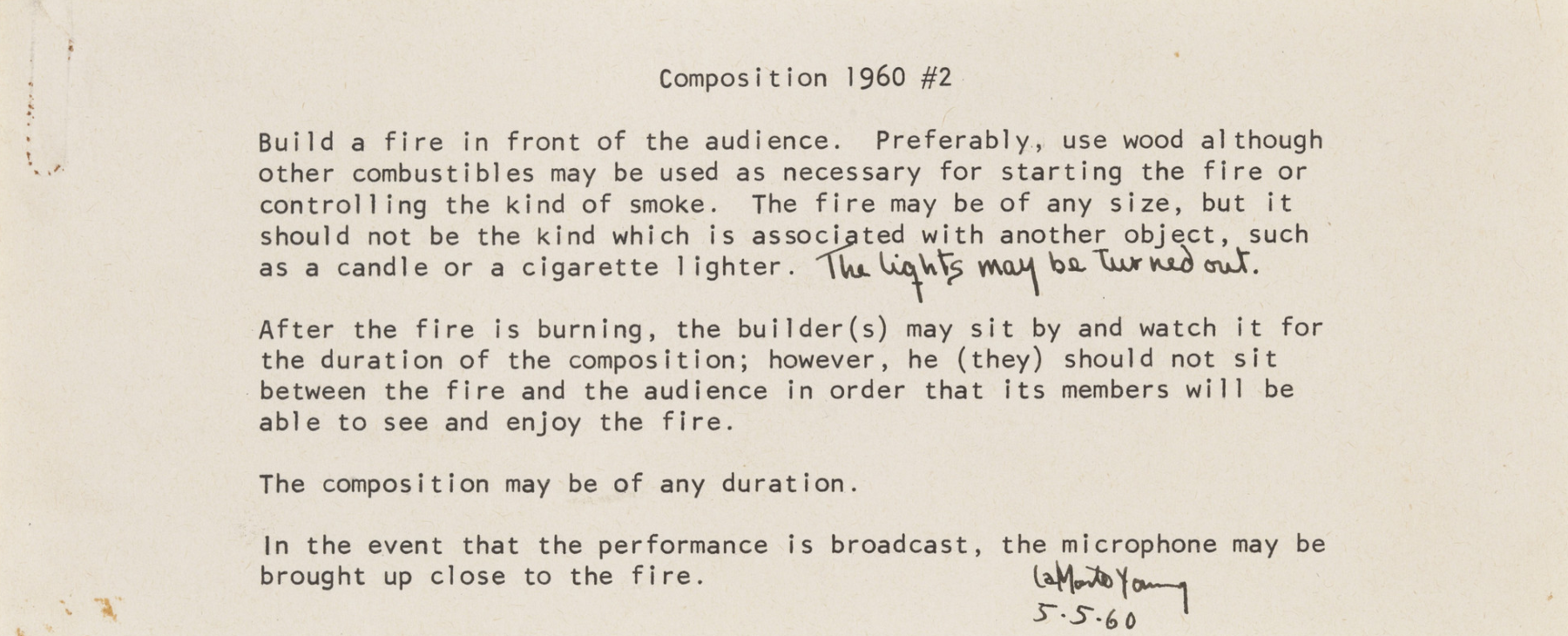 Composition 1960 #2

Build a fire in front of the audience. Preferably, use wood although other combustibles may be used as necessary for starting the fire or controlling the kind of smoke. The fire may be of any size, but it should not be the kind which is associated with another object, such as a candle or a cigarette lighter. The lights may be turned out.

After the fire is burning, the builder(s) may sit by and watch it for the duration of the composition; however, he (they) should not sit between the fire and the audience in order that its members will be able to see and enjoy the fire.

The composition may be of any duration.

In the event that the performance is broadcast, the microphone may be brought up close to the fire.

LaMonte Young
5.5.60